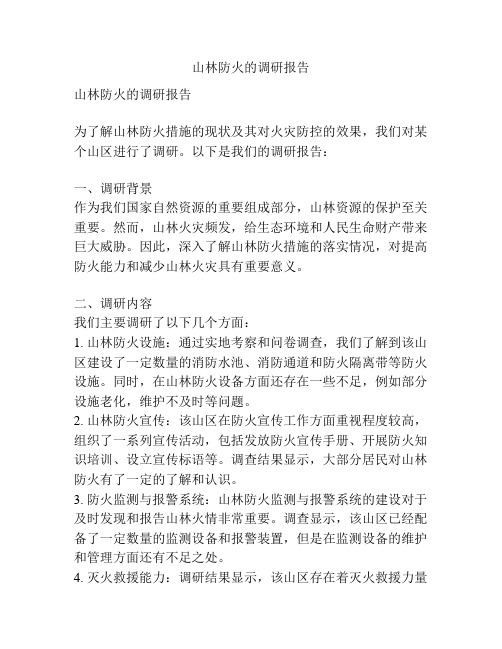 山林防火的调研报告

山林防火的调研报告

为了解山林防火措施的现状及其对火灾防控的效果，我们对某个山区进行了调研。以下是我们的调研报告：

一、调研背景
作为我们国家自然资源的重要组成部分，山林资源的保护至关重要。然而，山林火灾频发，给生态环境和人民生命财产带来巨大威胁。因此，深入了解山林防火措施的落实情况，对提高防火能力和减少山林火灾具有重要意义。

二、调研内容
我们主要调研了以下几个方面：
1. 山林防火设施：通过实地考察和问卷调查，我们了解到该山区建设了一定数量的消防水池、消防通道和防火隔离带等防火设施。同时，在山林防火设备方面还存在一些不足，例如部分设施老化，维护不及时等问题。
2. 山林防火宣传：该山区在防火宣传工作方面重视程度较高，组织了一系列宣传活动，包括发放防火宣传手册、开展防火知识培训、设立宣传标语等。调查结果显示，大部分居民对山林防火有了一定的了解和认识。
3. 防火监测与报警系统：山林防火监测与报警系统的建设对于及时发现和报告山林火情非常重要。调查显示，该山区已经配备了一定数量的监测设备和报警装置，但是在监测设备的维护和管理方面还有不足之处。
4. 灭火救援能力：调研结果显示，该山区存在着灭火救援力量